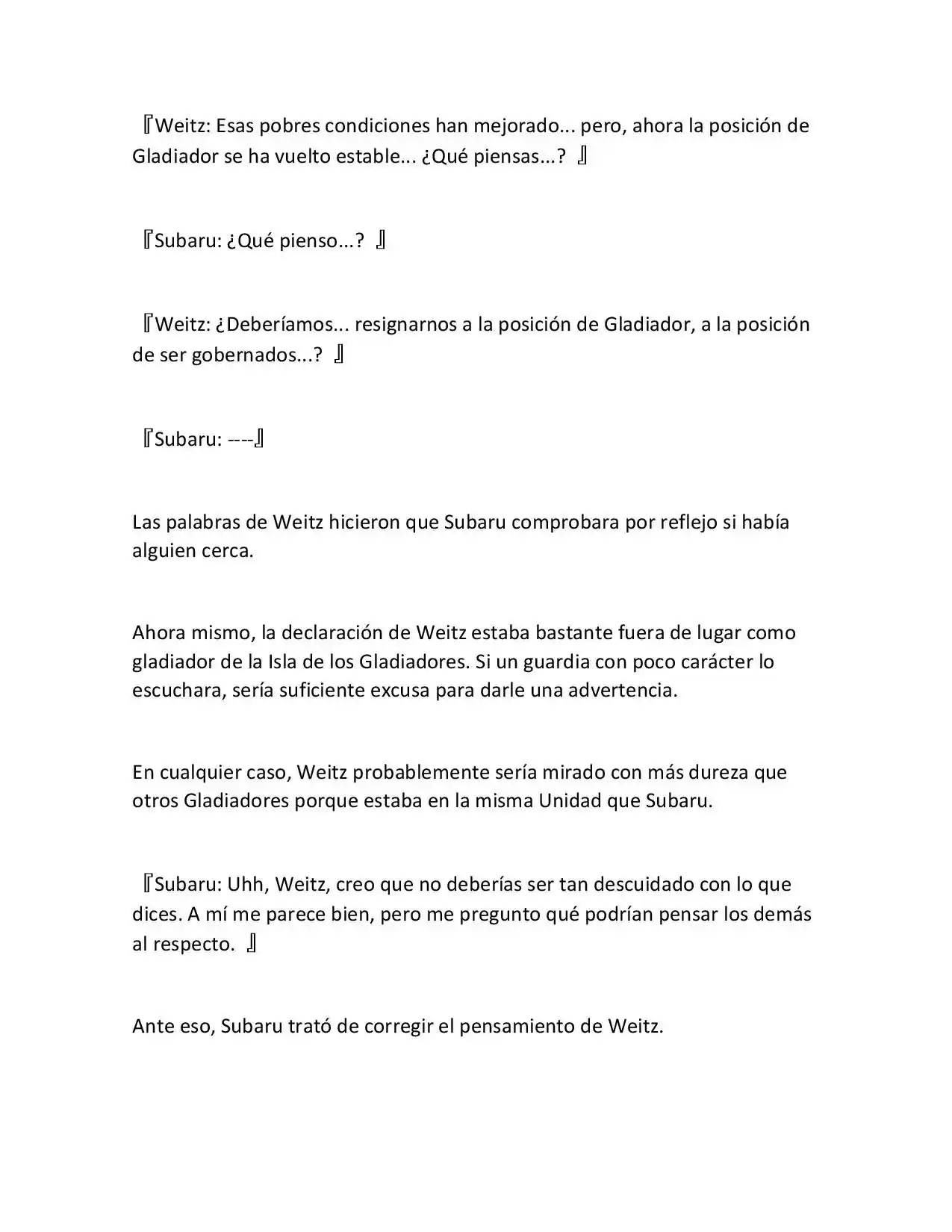 『Weitz: Esas pobres condiciones han mejorado... pero, ahora la posición de Gladiador se ha vuelto estable... ¿Qué piensas...? 』

『Subaru: ¿Qué pienso...? 』

『Weitz: ¿Deberíamos... resignarnos a la posición de Gladiador, a la posición de ser gobernados...? 』

『Subaru: ----』

Las palabras de Weitz hicieron que Subaru comprobara por reflejo si había alguien cerca.

Ahora mismo, la declaración de Weitz estaba bastante fuera de lugar como gladiador de la Isla de los Gladiadores. Si un guardia con poco carácter lo escuchara, sería suficiente excusa para darle una advertencia.

En cualquier caso, Weitz probablemente sería mirado con más dureza que otros Gladiadores porque estaba en la misma Unidad que Subaru.

『Subaru: Uhh, Weitz, creo que no deberías ser tan descuidado con lo que dices. A mí me parece bien, pero me pregunto qué podrían pensar los demás al respecto. 』

Ante eso, Subaru trató de corregir el pensamiento de Weitz.